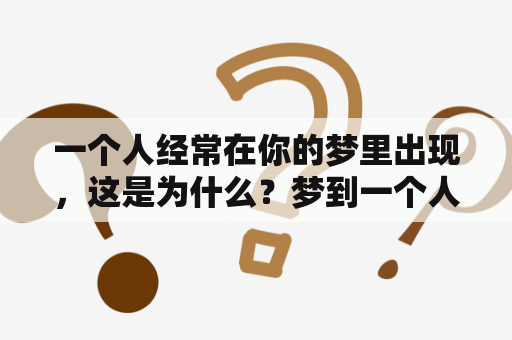 一个人经常在你的梦里出现，这是为什么？梦到一个人